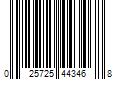 0 25725 44346 8